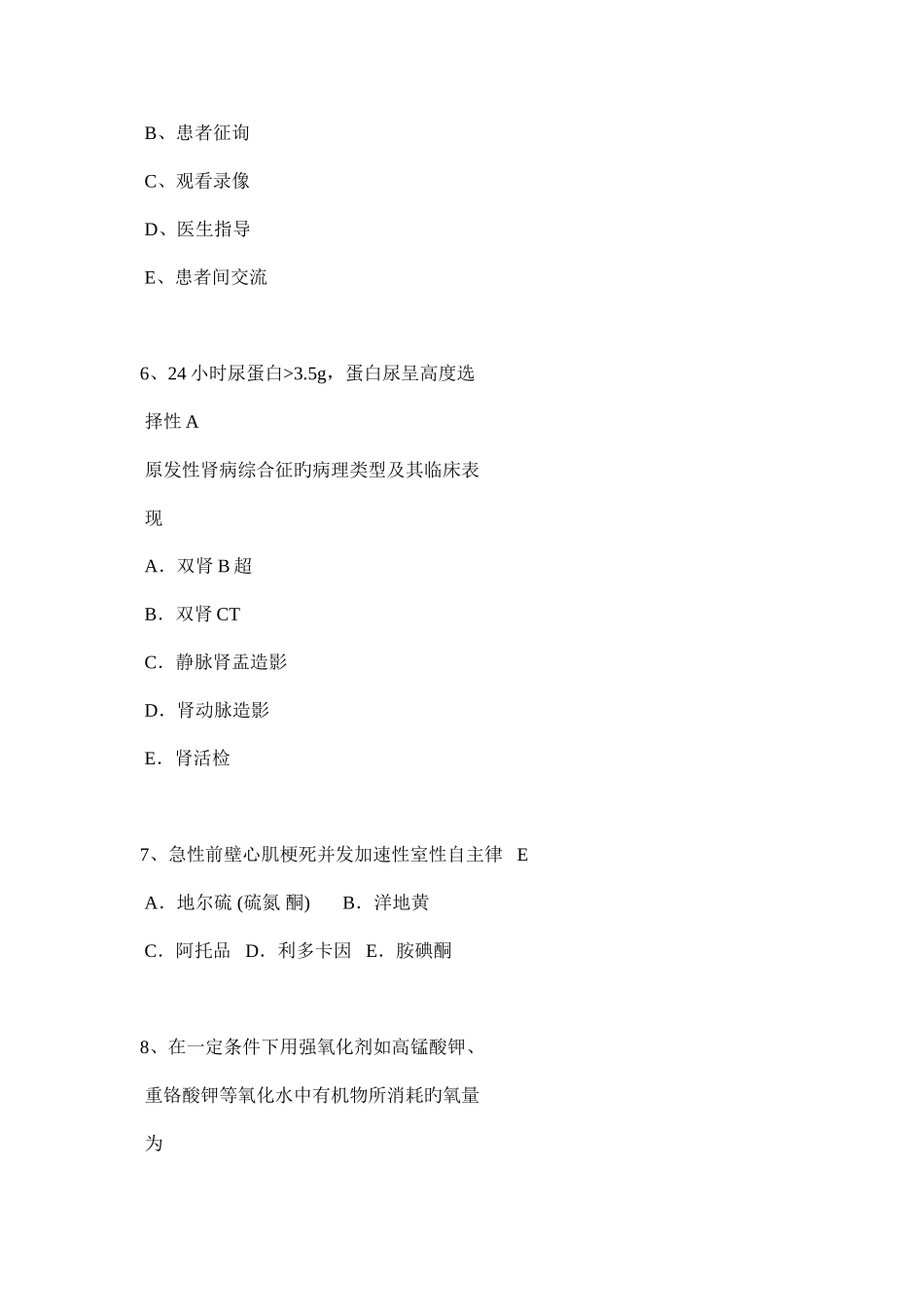 B、患者征询

C、观看录像

D、医生指导

E、患者间交流

6、24 小时尿蛋白>3.5g，蛋白尿呈高度选择性 A

原发性肾病综合征旳病理类型及其临床表现

A．双肾 B 超

B．双肾 CT

C．静脉肾盂造影

D．肾动脉造影

E．肾活检

7、急性前壁心肌梗死并发加速性室性自主律 E

A．地尔硫 (硫氮 酮)　B．洋地黄

C．阿托品　D．利多卡因　E．胺碘酮

8、在一定条件下用强氧化剂如高锰酸钾、重铬酸钾等氧化水中有机物所消耗旳氧量为